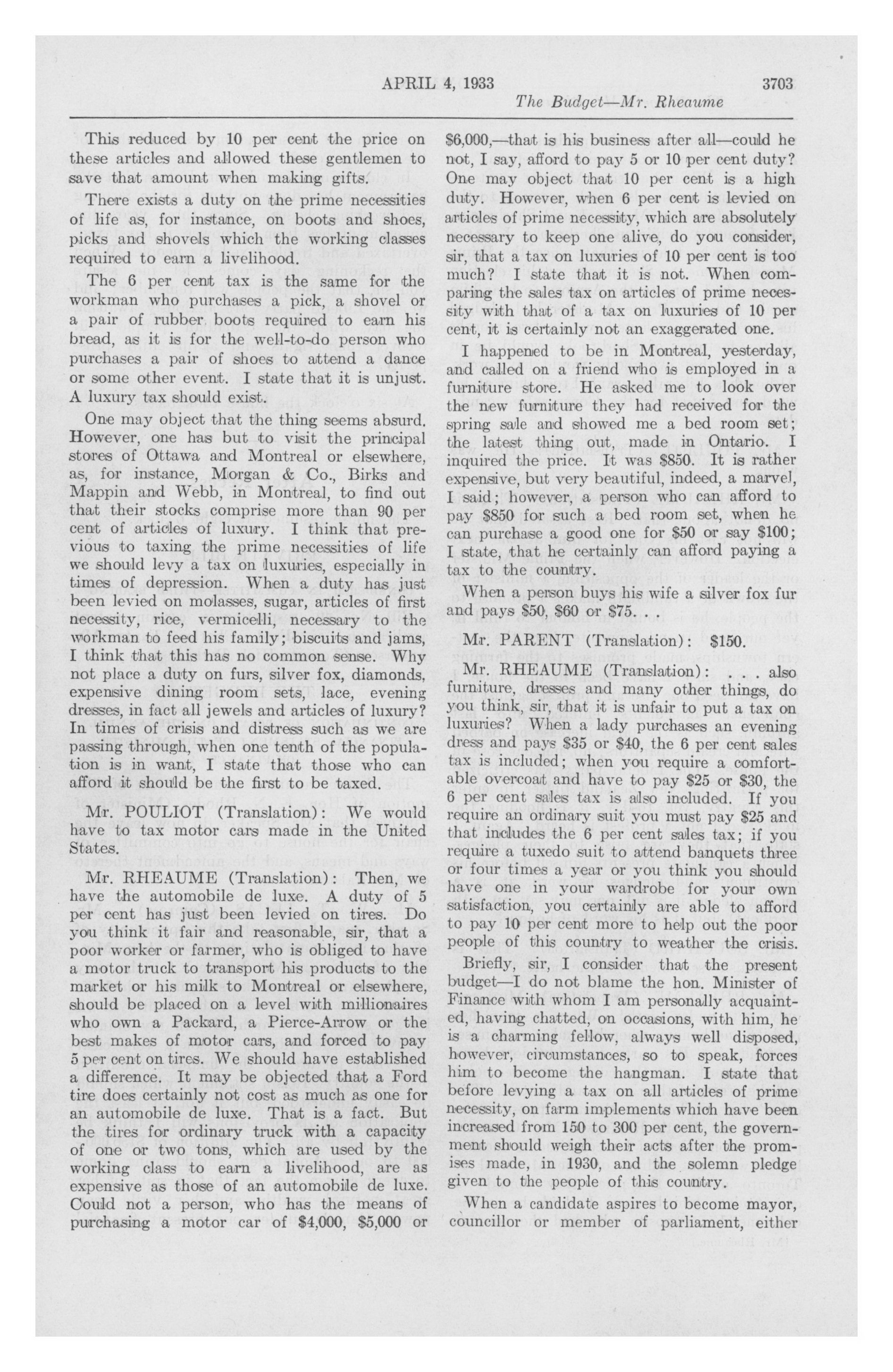 APRIL 4, 1933 3703

The Budget—Mr. Rheaume

This reduced by 10 per cent the price on these articles and allowed these gentlemen to save that amount when making gifts.

There exists a duty on the prime necessities of life as, for instance, on boots and shoes, picks and shovels which the working classes required to earn a livelihood.

The 6 per cent tax is the same for the workman who purchases a pick, a shovel or a pair of rubber boots required to earn his bread, as it is for the well-to-do person who purchases a pair of shoes to attend a dance or some other event. I state that it is unjust. A luxury tax should exist.

One may object that the thing seems absurd. However, one has but to visit the principal stores of Ottawa and Montreal or elsewhere, as, for instance, Morgan & Co., Birks and Mappin and Webb, in Montreal, to find out that their stocks comprise more than 90 per cent of articles of luxury. I think that previous to taxing the prime necessities of life we should levy a tax on luxuries, especially in times of depression. When a duty has just been levied on molasses, sugar, articles of first necessity, rice, vermicelli, necessary to the workman to feed his family; biscuits and jams, I think that this has no common sense. Why not place a duty on furs, silver fox, diamonds, expensive dining room sets, lace, evening dresses, in fact all jewels and articles of luxury? In times of crisis and distress such as we are passing through, when one tenth of the population is in want, I state that those who can afford it should be the first to be taxed.

Mr. POULIOT (Translation): We would have to tax motor cars made in the United States.

Mr. RHEAUME (Translation): Then, we have the automobile de luxe. A duty of 5 per cent has just been levied on tires. Do you think it fair and reasonable, sir, that a poor worker or farmer, who is obliged to have a motor truck to transport his products to the market or his milk to Montreal or elsewhere, should be placed on a level with millionaires who own a Packard, a Pierce-Arrow or the best makes of motor cars, and forced to pay 5 per cent on tires. We should have established a difference. It may be objected that a Ford tire does certainly not cost as much as one for an automobile de luxe. That is a fact. But the tires for ordinary truck with a capacity of one or two tons, which are used by the working class to earn a livelihood, are as expensive as those of an automobile de luxe. Could not a person, who has the means of purchasing a motor car of $4,000, $5,000 or $6,000,—that is his business after all—could he not, I say, afford to pay 5 or 10 per cent duty? One may object that 10 per cent is a high duty. However, when 6 per cent is levied on articles of prime necessity, which are absolutely necessary to keep one alive, do you consider, sir, that a tax on luxuries of 10 per cent is too much? I state that it is not. When comparing the sales tax on articles of prime necessity with that of a tax on luxuries of 10 per cent, it is certainly not an exaggerated one.

I happened to be in Montreal, yesterday, and called on a friend who is employed in a furniture store. He asked me to look over the new furniture they had received for the spring sale and showed me a bed room set; the latest thing out, made in Ontario. I inquired the price. It was $850. It is rather expensive, but very beautiful, indeed, a marvel, I said; however, a person who can afford to pay $850 for such a bed room set, when he can purchase a good one for $50 or say $100; I state, that he certainly can afford paying a tax to the country.

When a person buys his wife a silver fox fur and pays $50, $60 or $75. . .

Mr. PARENT (Translation): $150.

Mr. RHEAUME (Translation): . . . also furniture, dresses and many other things, do you think, sir, that it is unfair to put a tax on luxuries? When a lady purchases an evening dress and pays $35 or $40, the 6 per cent sales tax is included; when you require a comfortable overcoat and have to pay $25 or $30, the 6 per cent sales tax is also included. If you require an ordinary suit you must pay $25 and that includes the 6 per cent sales tax; if you require a tuxedo suit to attend banquets three or four times a year or you think you should have one in your wardrobe for your own satisfaction, you certainly are able to afford to pay 10 per cent more to help out the poor people of this country to weather the crisis.

Briefly, sir, I consider that the present budget—I do not blame the hon. Minister of Finance with whom I am personally acquainted, having chatted, on occasions, with him, he is a charming fellow, always well disposed, however, circumstances, so to speak, forces him to become the hangman. I state that before levying a tax on all articles of prime necessity, on farm implements which have been increased from 150 to 300 per cent, the government should weigh their acts after the promises made, in 1930, and the solemn pledge given to the people of this country.

When a candidate aspires to become mayor, councillor or member of parliament, either